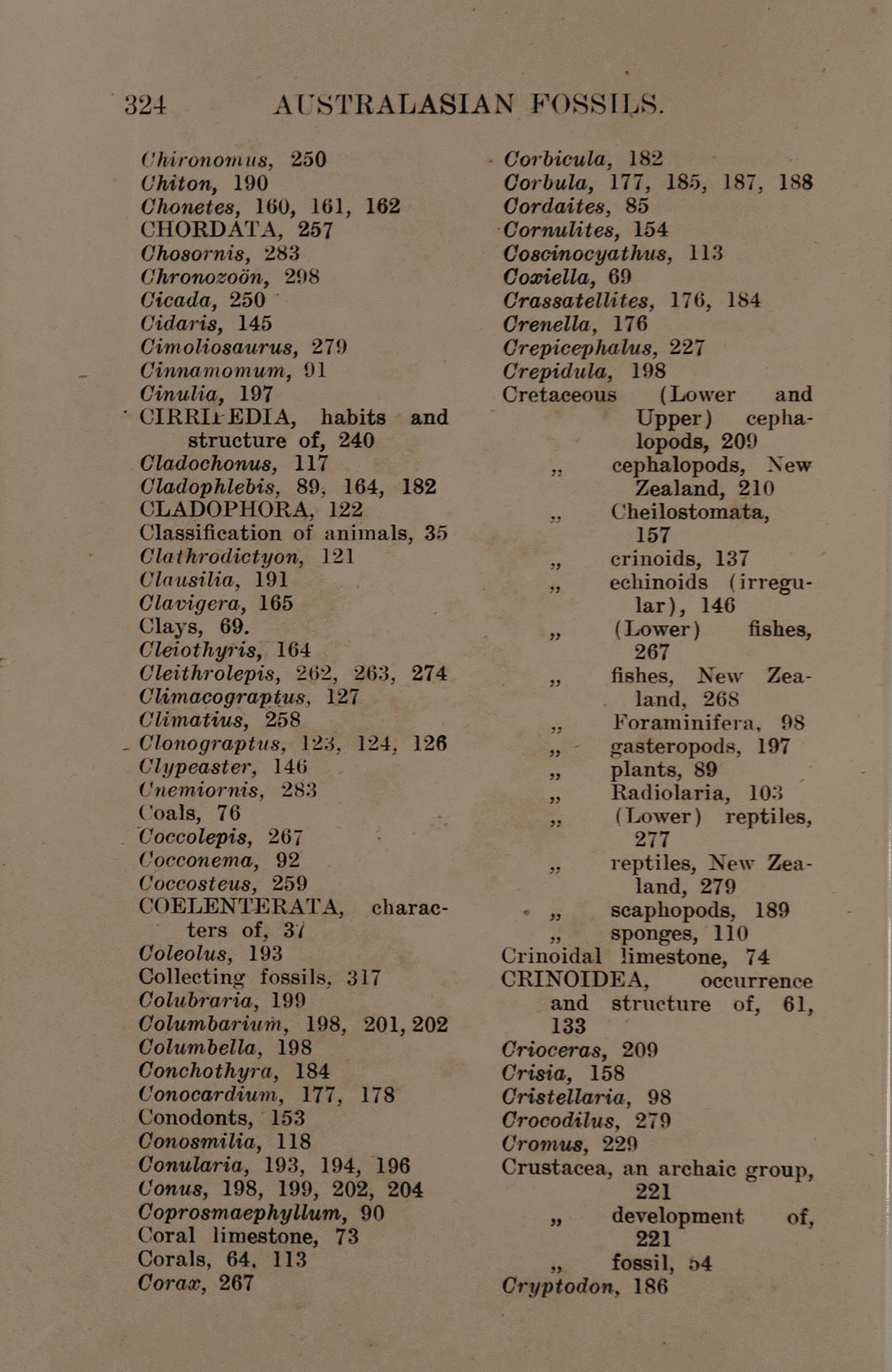 324 AUSTRALASIAN FOSSILS.

Chironomus, 250
Chiton, 190
Chonetes, 160, 161, 162
CHORDATA, 257
Chosornis, 283
Chronozoön, 298
Cicada, 250
Cidaris, 145
Cimoliosaurus, 279
Cinnamomum, 91
Cinulia, 197
CIRRIPEDIA, habits and structure of, 240
Cladochonus, 117
Cladophlebis, 89, 164, 182
CLADOPHORA, 122
Classification of animals, 35
Clathrodictyon, 121
Clausilia, 191
Clavigera, 165
Clays, 69.
Cleiothyris, 164
Cleithrolepis, 262, 263, 274
Climacograptus, 127
Climatius, 258
Clonograptus, 123, 124, 126
Clypeaster, 146
Cnemiornis, 283
Coals, 76
Coccolepis, 267
Cocconema, 92
Coccosteus, 259
COELENTERATA, characters of, 37
Coleolus, 193
Collecting fossils, 317
Colubraria, 199
Columbarium, 198, 201, 202
Columbella, 198
Conchothyra, 184
Conocardium, 177, 178
Conodonts, 153
Conosmilia, 118
Conularia, 193, 194, 196
Conus, 198, 199, 202, 204
Coprosmaephyllum, 90
Coral limestone, 73
Corals, 64, 113
Corax, 267

Corbicula, 182
Corbula, 177, 185, 187, 188
Cordaites, 85
Cornulites, 154
Coscinocyathus, 113
Coxiella, 69
Crassatellites, 176, 184
Crenella, 176
Crepicephalus, 227
Crepidula, 198
Cretaceous (Lower and Upper) cephalopods, 209
„ cephalopods, New Zealand, 210
„ Cheilostomata, 157
„ crinoids, 137
„ echinoids (irregular), 146
„ (Lower) fishes, 267
„ fishes, New Zealand, 268
„ Foraminifera, 98
„ gasteropods, 197
„ plants, 89
„ Radiolaria, 103
„ (Lower) reptiles, 277
„ reptiles, New Zealand, 279
„ scaphopods, 189
„ sponges, 110
Crinoidal limestone, 74
CRINOIDEA, occurrence and structure of, 61, 133
Crioceras, 209
Crisia, 158
Cristellaria, 98
Crocodilus, 279
Cromus, 229
Crustacea, an archaic group, 221
„ development of, 221
„ fossil, 54
Cryptodon, 186